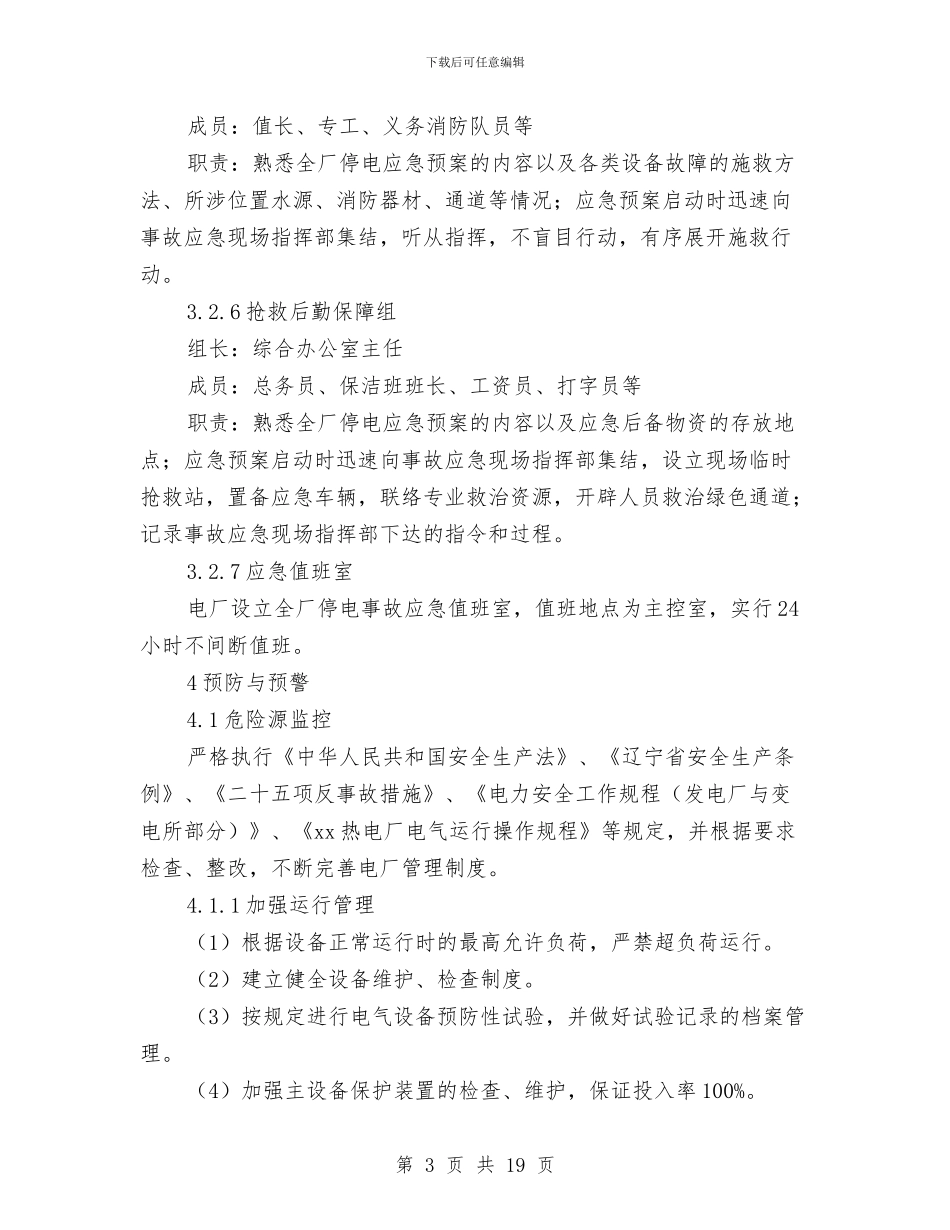 下载后可任意编辑

成员：值长、专工、义务消防队员等

职责：熟悉全厂停电应急预案的内容以及各类设备故障的施救方法、所涉位置水源、消防器材、通道等情况；应急预案启动时迅速向事故应急现场指挥部集结，听从指挥，不盲目行动，有序展开施救行动。

3.2.6抢救后勤保障组

组长：综合办公室主任

成员：总务员、保洁班班长、工资员、打字员等

职责：熟悉全厂停电应急预案的内容以及应急后备物资的存放地点；应急预案启动时迅速向事故应急现场指挥部集结，设立现场临时抢救站，置备应急车辆，联络专业救治资源，开辟人员救治绿色通道；记录事故应急现场指挥部下达的指令和过程。

3.2.7应急值班室

电厂设立全厂停电事故应急值班室，值班地点为主控室，实行24小时不间断值班。

4预防与预警

4.1危险源监控

严格执行《中华人民共和国安全生产法》、《辽宁省安全生产条例》、《二十五项反事故措施》、《电力安全工作规程（发电厂与变电所部分）》、《xx热电厂电气运行操作规程》等规定，并根据要求检查、整改，不断完善电厂管理制度。

4.1.1加强运行管理

（1）根据设备正常运行时的最高允许负荷，严禁超负荷运行。

（2）建立健全设备维护、检查制度。

（3）按规定进行电气设备预防性试验，并做好试验记录的档案管理。

（4）加强主设备保护装置的检查、维护，保证投入率100%。

第3页 共19页